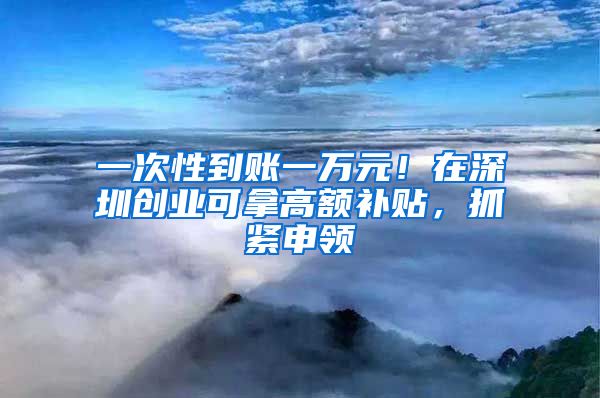 一次性到账一万元！在深圳创业可拿高额补贴，抓紧申领